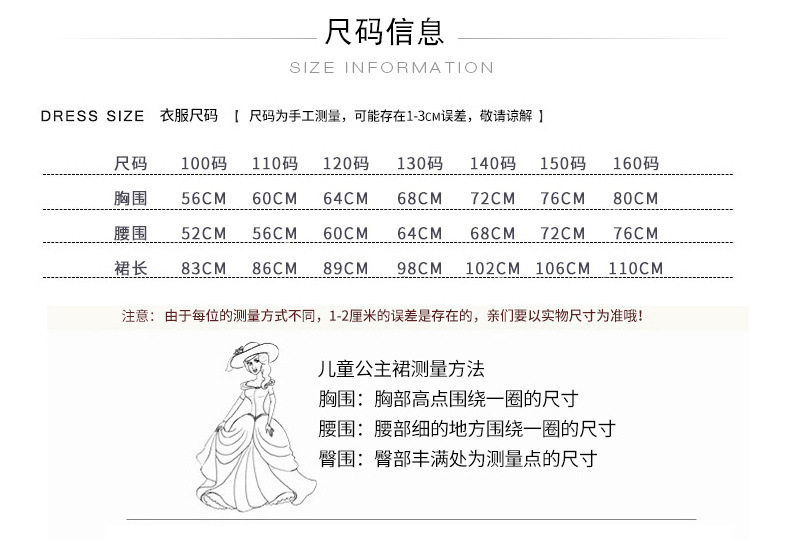 尺码信息

SIZE INFORMATION

DRESS SIZE 衣服尺码 【 尺码为手工测量，可能存在1-3CM误差，敬请谅解 】

| 尺码 | 100码 | 110码 | 120码 | 130码 | 140码 | 150码 | 160码 |
|---|---|---|---|---|---|---|---|
| 胸围 | 56CM | 60CM | 64CM | 68CM | 72CM | 76CM | 80CM |
| 腰围 | 52CM | 56CM | 60CM | 64CM | 68CM | 72CM | 76CM |
| 裙长 | 83CM | 86CM | 89CM | 98CM | 102CM | 106CM | 110CM |

注意：由于每位的测量方式不同，1-2厘米的误差是存在的，亲们要以实物尺寸为准哦！

儿童公主裙测量方法
胸围：胸部高点围绕一圈的尺寸
腰围：腰部细的地方围绕一圈的尺寸
臀围：臀部丰满处为测量点的尺寸